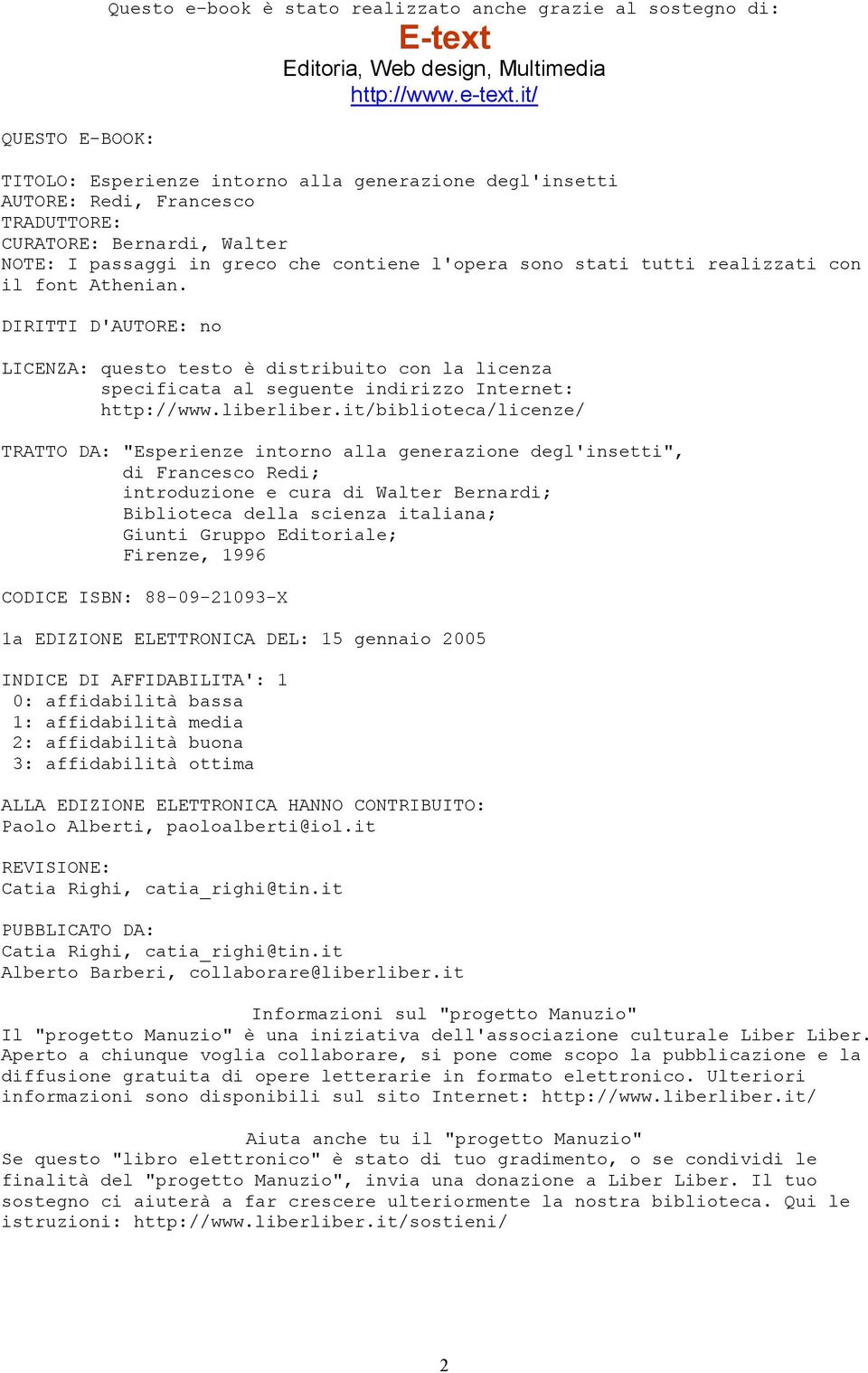 Questo e-book è stato realizzato anche grazie al sostegno di:
E-text
Editoria, Web design, Multimedia
http://www.e-text.it/

QUESTO E-BOOK:

TITOLO: Esperienze intorno alla generazione degl'insetti
AUTORE: Redi, Francesco
TRADUTTORE:
CURATORE: Bernardi, Walter
NOTE: I passaggi in greco che contiene l'opera sono stati tutti realizzati con il font Athenian.

DIRITTI D'AUTORE: no

LICENZA: questo testo è distribuito con la licenza specificata al seguente indirizzo Internet: http://www.liberliber.it/biblioteca/licenze/

TRATTO DA: "Esperienze intorno alla generazione degl'insetti", di Francesco Redi; introduzione e cura di Walter Bernardi; Biblioteca della scienza italiana; Giunti Gruppo Editoriale; Firenze, 1996

CODICE ISBN: 88-09-21093-X

1a EDIZIONE ELETTRONICA DEL: 15 gennaio 2005

INDICE DI AFFIDABILITA': 1
0: affidabilità bassa
1: affidabilità media
2: affidabilità buona
3: affidabilità ottima

ALLA EDIZIONE ELETTRONICA HANNO CONTRIBUITO:
Paolo Alberti, paoloalberti@iol.it

REVISIONE:
Catia Righi, catia_righi@tin.it

PUBBLICATO DA:
Catia Righi, catia_righi@tin.it
Alberto Barberi, collaborare@liberliber.it

Informazioni sul "progetto Manuzio"
Il "progetto Manuzio" è una iniziativa dell'associazione culturale Liber Liber. Aperto a chiunque voglia collaborare, si pone come scopo la pubblicazione e la diffusione gratuita di opere letterarie in formato elettronico. Ulteriori informazioni sono disponibili sul sito Internet: http://www.liberliber.it/

Aiuta anche tu il "progetto Manuzio"
Se questo "libro elettronico" è stato di tuo gradimento, o se condividi le finalità del "progetto Manuzio", invia una donazione a Liber Liber. Il tuo sostegno ci aiuterà a far crescere ulteriormente la nostra biblioteca. Qui le istruzioni: http://www.liberliber.it/sostieni/

2